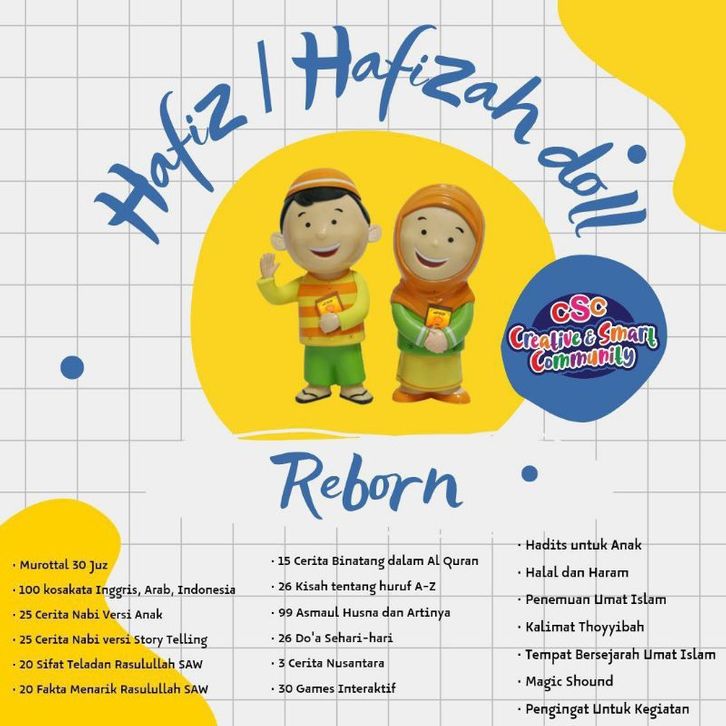 Hafiz | Hafizah doll

CSC
Creative & Smart Community

Reborn

• Murottal 30 Juz
• 100 kosakata Inggris, Arab, Indonesia
• 25 Cerita Nabi Versi Anak
• 25 Cerita Nabi versi Story Telling
• 20 Sifat Teladan Rasulullah SAW
• 20 Fakta Menarik Rasulullah SAW

• 15 Cerita Binatang dalam Al Quran
• 26 Kisah tentang huruf A-Z
• 99 Asmaul Husna dan Artinya
• 26 Do'a Sehari-hari
• 3 Cerita Nusantara
• 30 Games Interaktif

• Hadits untuk Anak
• Halal dan Haram
• Penemuan Umat Islam
• Kalimat Thoyyibah
• Tempat Bersejarah Umat Islam
• Magic Shound
• Pengingat Untuk Kegiatan